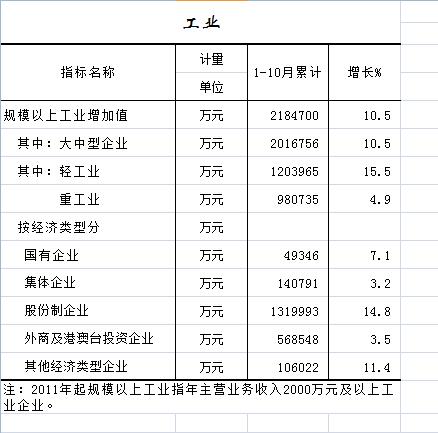 工业

| 指标名称 | 计量单位 | 1-10月累计 | 增长% |
|---|---|---|---|
| 规模以上工业增加值 | 万元 | 2184700 | 10.5 |
| 其中：大中型企业 | 万元 | 2016756 | 10.5 |
| 其中：轻工业 | 万元 | 1203965 | 15.5 |
| 重工业 | 万元 | 980735 | 4.9 |
| 按经济类型分 | 万元 | | |
| 国有企业 | 万元 | 49346 | 7.1 |
| 集体企业 | 万元 | 140791 | 3.2 |
| 股份制企业 | 万元 | 1319993 | 14.8 |
| 外商及港澳台投资企业 | 万元 | 568548 | 3.5 |
| 其他经济类型企业 | 万元 | 106022 | 11.4 |

注：2011年起规模以上工业指年主营业务收入2000万元及以上工业企业。